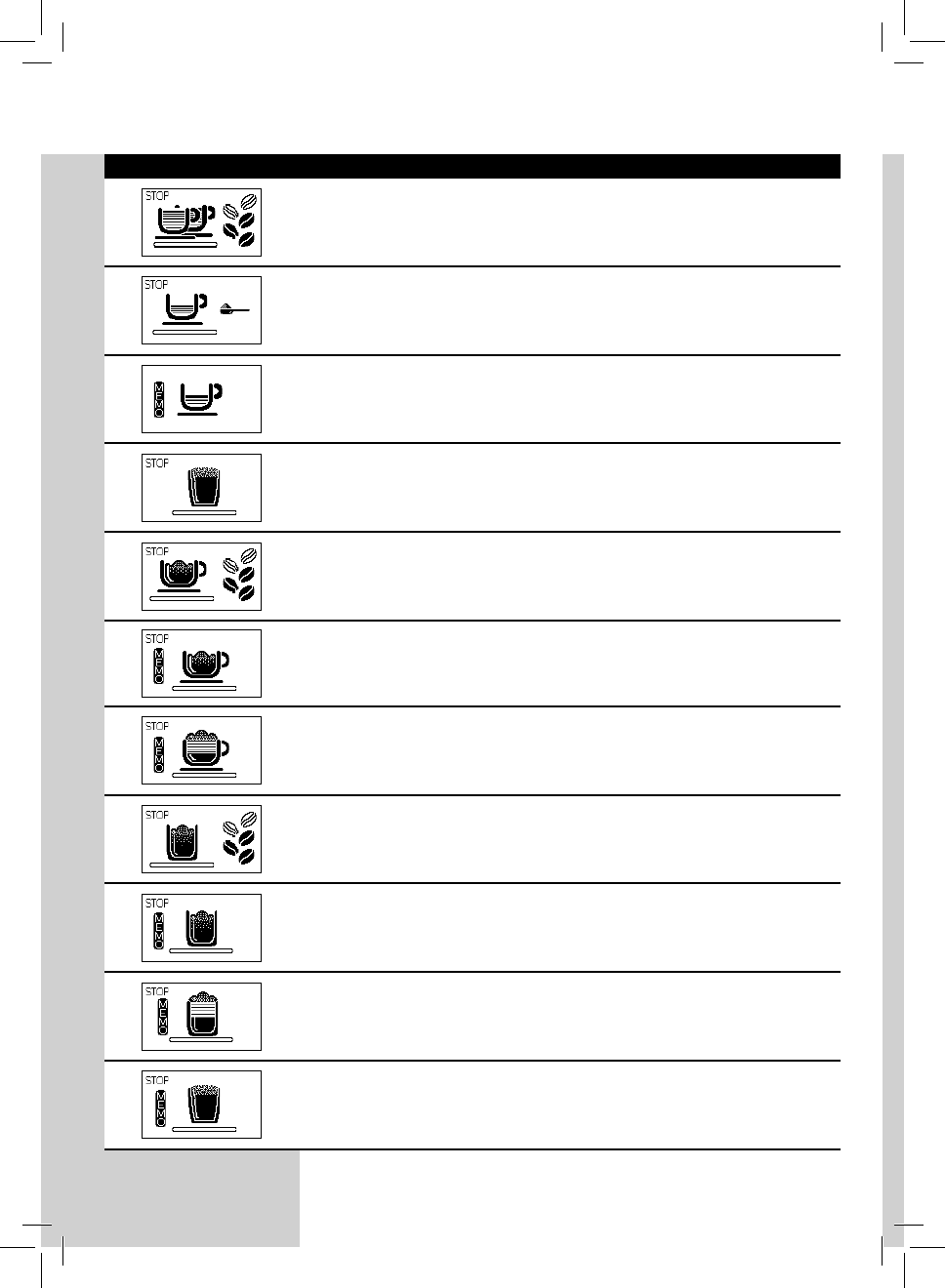 STOP

STOP

MEMO

STOP

STOP

STOP
MEMO

STOP
MEMO

STOP

STOP
MEMO

STOP
MEMO

STOP
MEMO